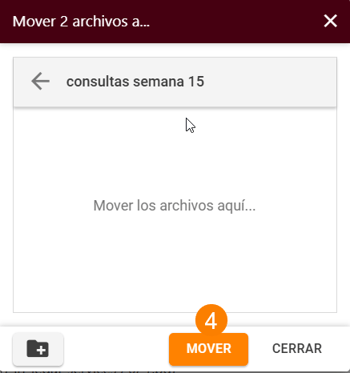 Mover 2 archivos a...

consultas semana 15

Mover los archivos aquí...

4

MOVER

CERRAR